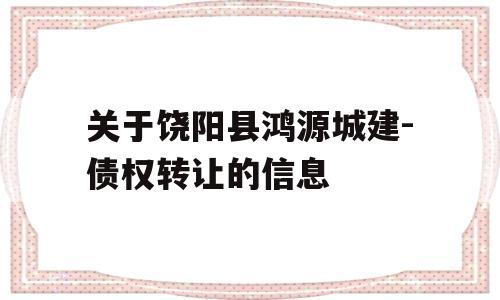 关于饶阳县鸿源城建-债权转让的信息